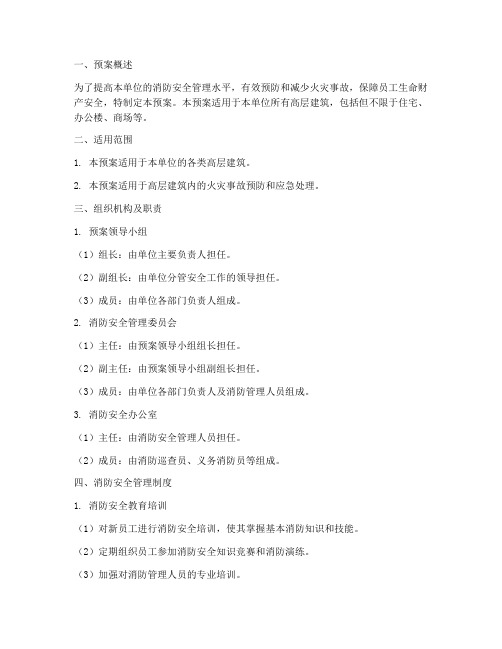 一、预案概述

为了提高本单位的消防安全管理水平，有效预防和减少火灾事故，保障员工生命财产安全，特制定本预案。本预案适用于本单位所有高层建筑，包括但不限于住宅、办公楼、商场等。

二、适用范围

1. 本预案适用于本单位的各类高层建筑。

2. 本预案适用于高层建筑内的火灾事故预防和应急处理。

三、组织机构及职责

1. 预案领导小组

（1）组长：由单位主要负责人担任。

（2）副组长：由单位分管安全工作的领导担任。

（3）成员：由单位各部门负责人组成。

2. 消防安全管理委员会

（1）主任：由预案领导小组组长担任。

（2）副主任：由预案领导小组副组长担任。

（3）成员：由单位各部门负责人及消防管理人员组成。

3. 消防安全办公室

（1）主任：由消防安全管理人员担任。

（2）成员：由消防巡查员、义务消防员等组成。

四、消防安全管理制度

1. 消防安全教育培训

（1）对新员工进行消防安全培训，使其掌握基本消防知识和技能。

（2）定期组织员工参加消防安全知识竞赛和消防演练。

（3）加强对消防管理人员的专业培训。